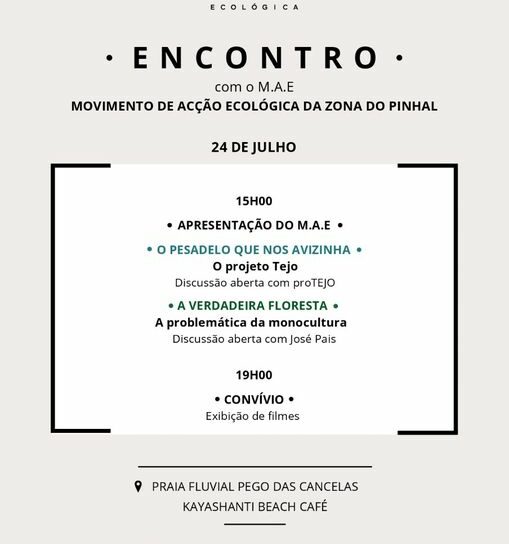 ECOLÓGICA

• ENCONTRO •

com o M.A.E

MOVIMENTO DE ACÇÃO ECOLÓGICA DA ZONA DO PINHAL

24 DE JULHO

15H00

• APRESENTAÇÃO DO M.A.E •

• O PESADELO QUE NOS AVIZINHA •

O projeto Tejo

Discussão aberta com proTEJO

• A VERDADEIRA FLORESTA •

A problemática da monocultura

Discussão aberta com José Pais

19H00

• CONVÍVIO •

Exibição de filmes

PRAIA FLUVIAL PEGO DAS CANCELAS

KAYASHANTI BEACH CAFÉ